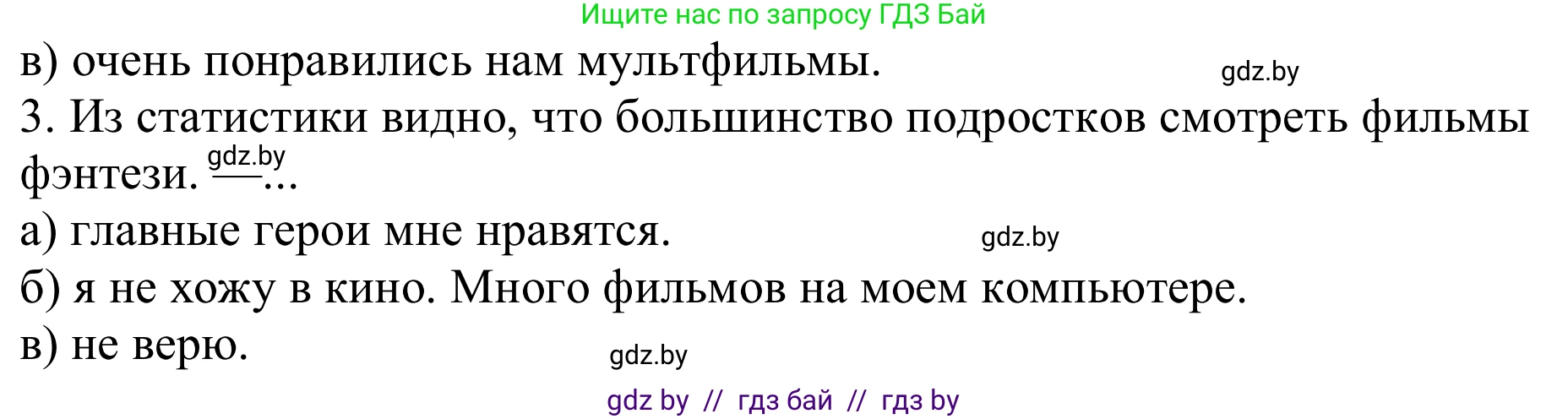 Ищите нас по запросу ГДЗ Бай

в) очень понравились нам мультфильмы. gdz.by

3. Из статистики видно, что большинство подростков смотреть фильмы фэнтези. gdz.by —...

а) главные герои мне нравятся. gdz.by

б) я не хожу в кино. Много фильмов на моем компьютере.

в) не верю. gdz.by

gdz by // гдз бай // гдз by